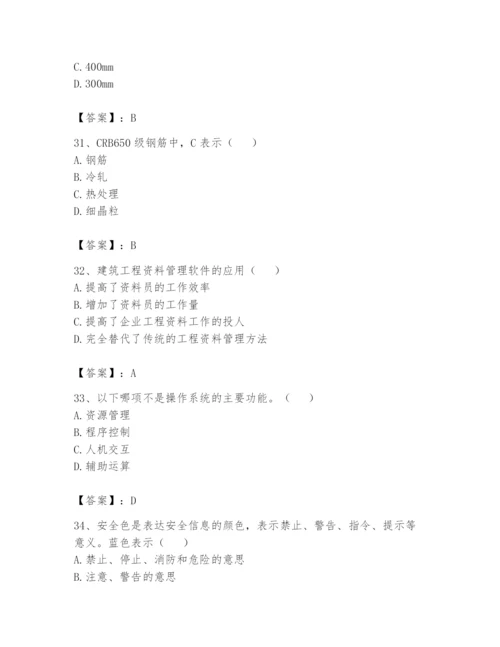 C. 400mm
D. 300mm

【答案】：B

31、CRB650 级钢筋中，C 表示（　）
A. 钢筋
B. 冷轧
C. 热处理
D. 细晶粒

【答案】：B

32、建筑工程资料管理软件的应用（　）
A. 提高了资料员的工作效率
B. 增加了资料员的工作量
C. 提高了企业工程资料工作的投人
D. 完全替代了传统的工程资料管理方法

【答案】：A

33、以下哪项不是操作系统的主要功能。（　）
A. 资源管理
B. 程序控制
C. 人机交互
D. 辅助运算

【答案】：D

34、安全色是表达安全信息的颜色，表示禁止、警告、指令、提示等意义。蓝色表示（　）
A. 禁止、停止、消防和危险的意思
B. 注意、警告的意思